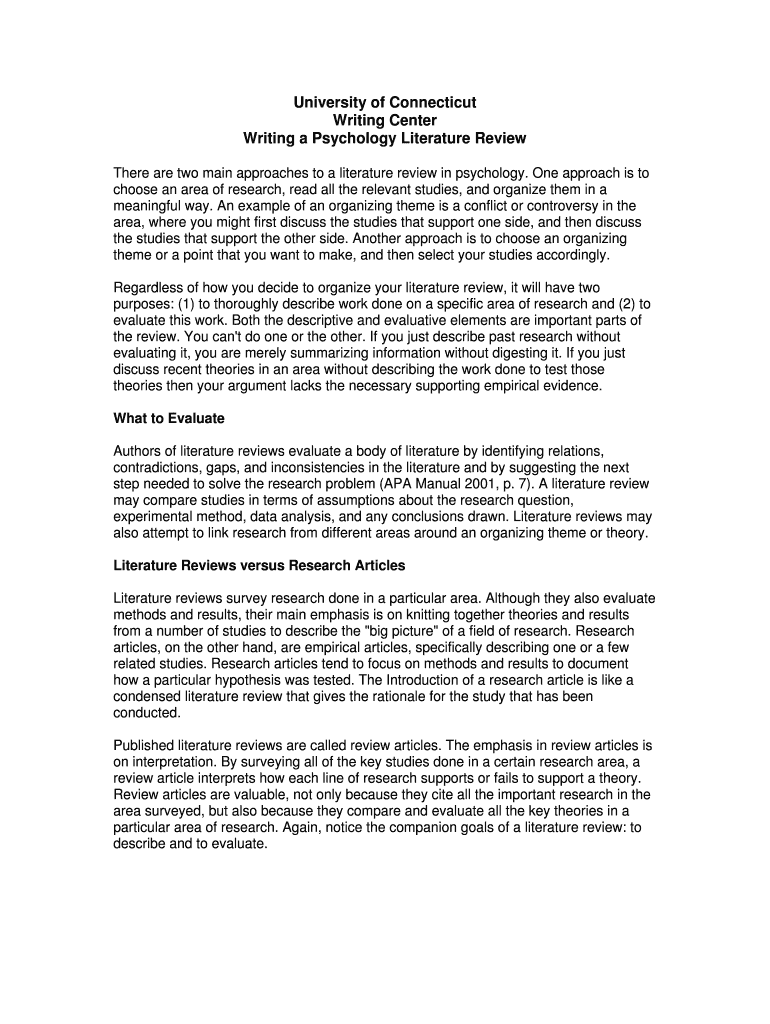 University of Connecticut
Writing Center
Writing a Psychology Literature Review

There are two main approaches to a literature review in psychology. One approach is to choose an area of research, read all the relevant studies, and organize them in a meaningful way. An example of an organizing theme is a conflict or controversy in the area, where you might first discuss the studies that support one side, and then discuss the studies that support the other side. Another approach is to choose an organizing theme or a point that you want to make, and then select your studies accordingly.

Regardless of how you decide to organize your literature review, it will have two purposes: (1) to thoroughly describe work done on a specific area of research and (2) to evaluate this work. Both the descriptive and evaluative elements are important parts of the review. You can't do one or the other. If you just describe past research without evaluating it, you are merely summarizing information without digesting it. If you just discuss recent theories in an area without describing the work done to test those theories then your argument lacks the necessary supporting empirical evidence.

What to Evaluate

Authors of literature reviews evaluate a body of literature by identifying relations, contradictions, gaps, and inconsistencies in the literature and by suggesting the next step needed to solve the research problem (APA Manual 2001, p. 7). A literature review may compare studies in terms of assumptions about the research question, experimental method, data analysis, and any conclusions drawn. Literature reviews may also attempt to link research from different areas around an organizing theme or theory.

Literature Reviews versus Research Articles

Literature reviews survey research done in a particular area. Although they also evaluate methods and results, their main emphasis is on knitting together theories and results from a number of studies to describe the "big picture" of a field of research. Research articles, on the other hand, are empirical articles, specifically describing one or a few related studies. Research articles tend to focus on methods and results to document how a particular hypothesis was tested. The Introduction of a research article is like a condensed literature review that gives the rationale for the study that has been conducted.

Published literature reviews are called review articles. The emphasis in review articles is on interpretation. By surveying all of the key studies done in a certain research area, a review article interprets how each line of research supports or fails to support a theory. Review articles are valuable, not only because they cite all the important research in the area surveyed, but also because they compare and evaluate all the key theories in a particular area of research. Again, notice the companion goals of a literature review: to describe and to evaluate.